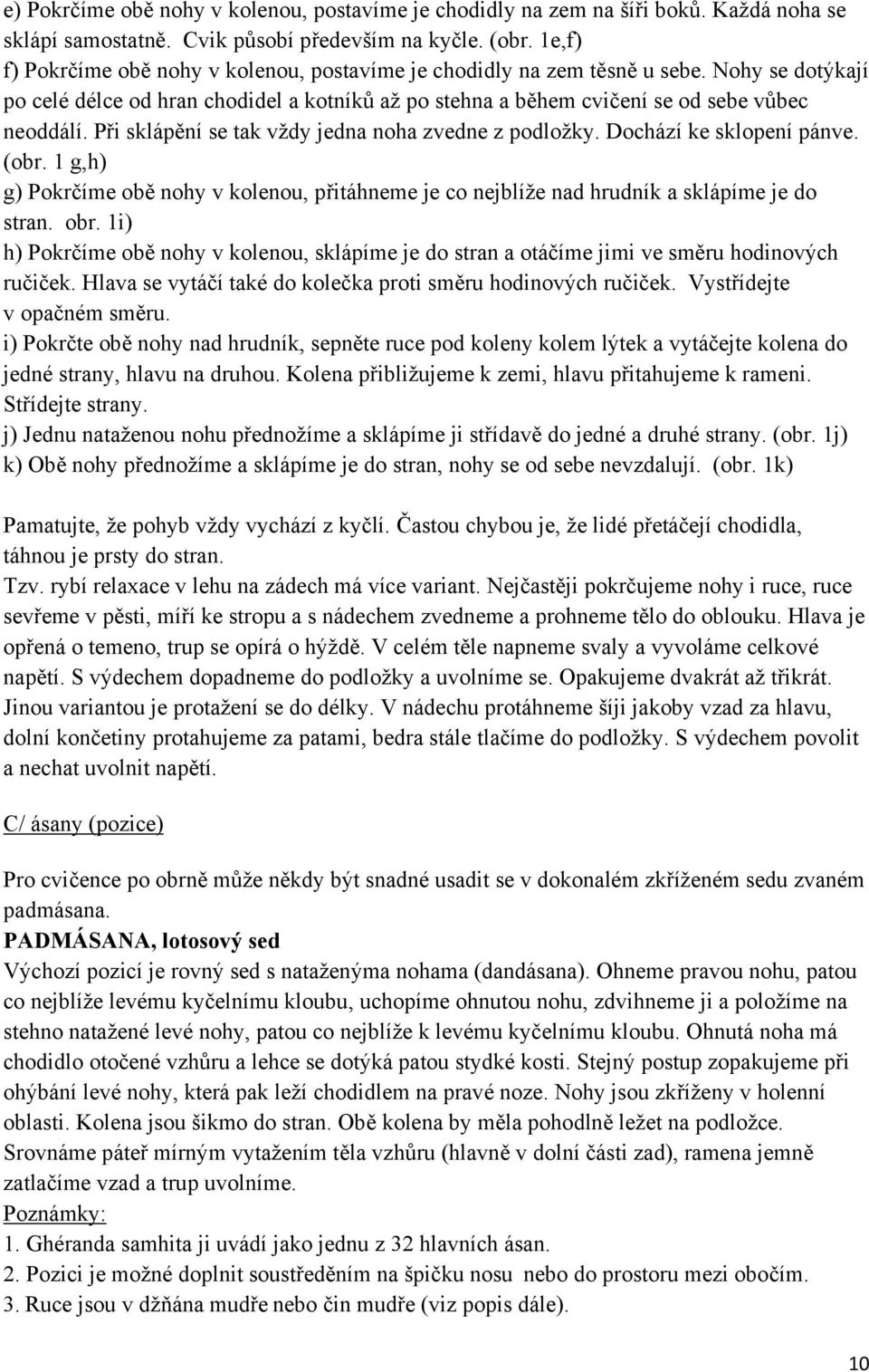 e) Pokrčíme obě nohy v kolenou, postavíme je chodidly na zem na šíři boků. Každá noha se sklápí samostatně. Cvik působí především na kyčle. (obr. 1e,f)
f) Pokrčíme obě nohy v kolenou, postavíme je chodidly na zem těsně u sebe. Nohy se dotýkají po celé délce od hran chodidel a kotníků až po stehna a během cvičení se od sebe vůbec neoddálí. Při sklápění se tak vždy jedna noha zvedne z podložky. Dochází ke sklopení pánve. (obr. 1 g,h)
g) Pokrčíme obě nohy v kolenou, přitáhneme je co nejblíže nad hrudník a sklápíme je do stran. obr. 1i)
h) Pokrčíme obě nohy v kolenou, sklápíme je do stran a otáčíme jimi ve směru hodinových ručiček. Hlava se vytáčí také do kolečka proti směru hodinových ručiček. Vystřídejte v opačném směru.
i) Pokrčte obě nohy nad hrudník, sepněte ruce pod koleny kolem lýtek a vytáčejte kolena do jedné strany, hlavu na druhou. Kolena přibližujeme k zemi, hlavu přitahujeme k rameni. Střídejte strany.
j) Jednu nataženou nohu přednožíme a sklápíme ji střídavě do jedné a druhé strany. (obr. 1j)
k) Obě nohy přednožíme a sklápíme je do stran, nohy se od sebe nevzdalují. (obr. 1k)

Pamatujte, že pohyb vždy vychází z kyčlí. Častou chybou je, že lidé přetáčejí chodidla, táhnou je prsty do stran.
Tzv. rybí relaxace v lehu na zádech má více variant. Nejčastěji pokrčujeme nohy i ruce, ruce sevřeme v pěsti, míří ke stropu a s nádechem zvedneme a prohneme tělo do oblouku. Hlava je opřená o temeno, trup se opírá o hýždě. V celém těle napneme svaly a vyvoláme celkové napětí. S výdechem dopadneme do podložky a uvolníme se. Opakujeme dvakrát až třikrát. Jinou variantou je protažení se do délky. V nádechu protáhneme šíji jakoby vzad za hlavu, dolní končetiny protahujeme za patami, bedra stále tlačíme do podložky. S výdechem povolit a nechat uvolnit napětí.

C/ ásany (pozice)

Pro cvičence po obrně může někdy být snadné usadit se v dokonalém zkříženém sedu zvaném padmásana.
PADMÁSANA, lotosový sed
Výchozí pozicí je rovný sed s nataženýma nohama (dandásana). Ohneme pravou nohu, patou co nejblíže levému kyčelnímu kloubu, uchopíme ohnutou nohu, zdvihneme ji a položíme na stehno natažené levé nohy, patou co nejblíže k levému kyčelnímu kloubu. Ohnutá noha má chodidlo otočené vzhůru a lehce se dotýká patou stydké kosti. Stejný postup zopakujeme při ohýbání levé nohy, která pak leží chodidlem na pravé noze. Nohy jsou zkříženy v holenní oblasti. Kolena jsou šikmo do stran. Obě kolena by měla pohodlně ležet na podložce. Srovnáme páteř mírným vytažením těla vzhůru (hlavně v dolní části zad), ramena jemně zatlačíme vzad a trup uvolníme.
Poznámky:
1. Ghéranda samhita ji uvádí jako jednu z 32 hlavních ásan.
2. Pozici je možné doplnit soustředěním na špičku nosu nebo do prostoru mezi obočím.
3. Ruce jsou v džňána mudře nebo čin mudře (viz popis dále).

10